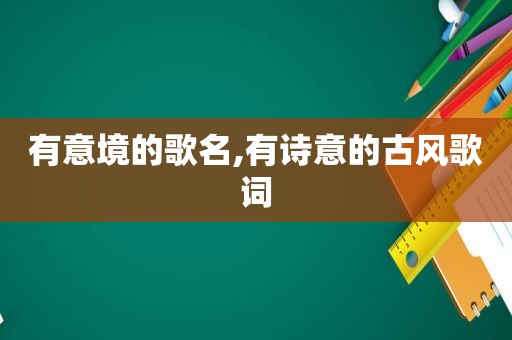 有意境的歌名,有诗意的古风歌词